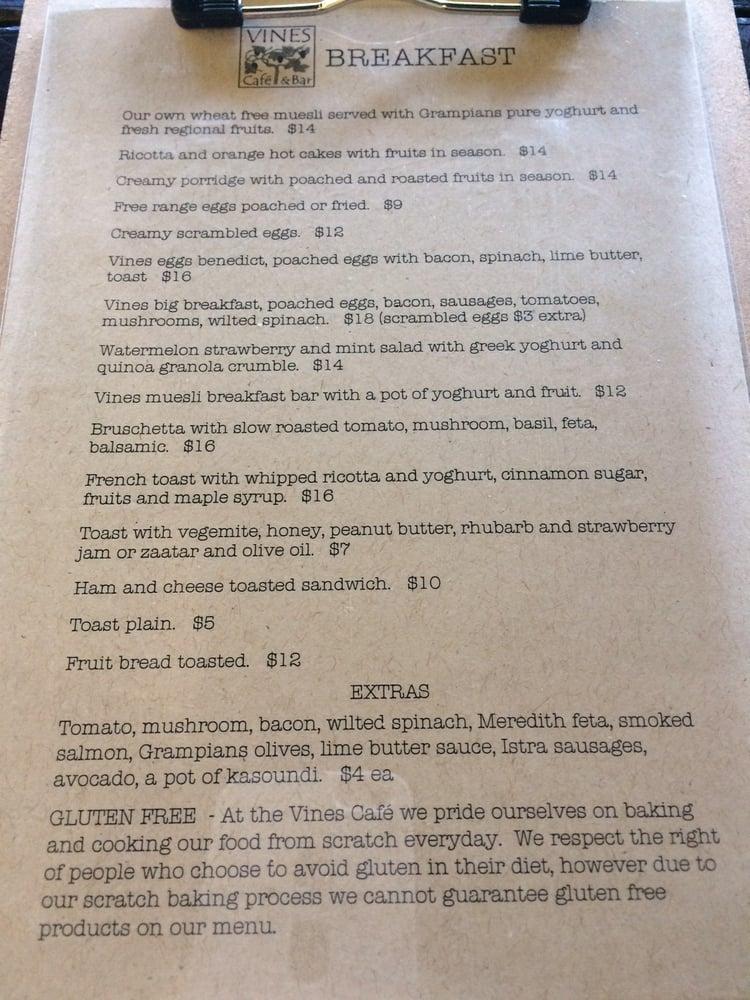 VINES Café & Bar

BREAKFAST

Our own wheat free muesli served with Grampians pure yoghurt and fresh regional fruits. $14

Ricotta and orange hot cakes with fruits in season. $14

Creamy porridge with poached and roasted fruits in season. $14

Free range eggs poached or fried. $9

Creamy scrambled eggs. $12

Vines eggs benedict, poached eggs with bacon, spinach, lime butter, toast $16

Vines big breakfast, poached eggs, bacon, sausages, tomatoes, mushrooms, wilted spinach. $18 (scrambled eggs $3 extra)

Watermelon strawberry and mint salad with greek yoghurt and quinoa granola crumble. $14

Vines muesli breakfast bar with a pot of yoghurt and fruit. $12

Bruschetta with slow roasted tomato, mushroom, basil, feta, balsamic. $16

French toast with whipped ricotta and yoghurt, cinnamon sugar, fruits and maple syrup. $16

Toast with vegemite, honey, peanut butter, rhubarb and strawberry jam or zaatar and olive oil. $7

Ham and cheese toasted sandwich. $10

Toast plain. $5

Fruit bread toasted. $12

EXTRAS

Tomato, mushroom, bacon, wilted spinach, Meredith feta, smoked salmon, Grampians olives, lime butter sauce, Istra sausages, avocado, a pot of kasoundi. $4 ea.

GLUTEN FREE - At the Vines Café we pride ourselves on baking and cooking our food from scratch everyday. We respect the right of people who choose to avoid gluten in their diet, however due to our scratch baking process we cannot guarantee gluten free products on our menu.